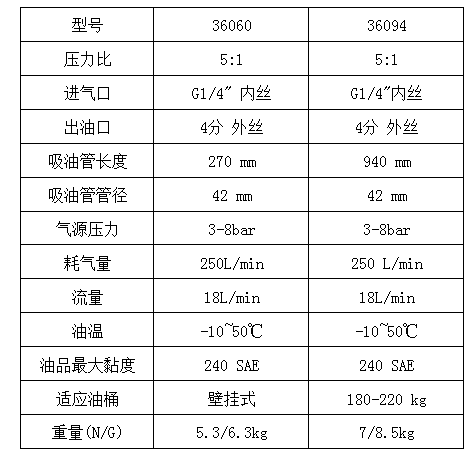 | 型号 | 36060 | 36094 |
|---|---|---|
| 压力比 | 5:1 | 5:1 |
| 进气口 | G1/4" 内丝 | G1/4"内丝 |
| 出油口 | 4分 外丝 | 4分 外丝 |
| 吸油管长度 | 270 mm | 940 mm |
| 吸油管管径 | 42 mm | 42 mm |
| 气源压力 | 3-8bar | 3-8bar |
| 耗气量 | 250L/min | 250 L/min |
| 流量 | 18L/min | 18L/min |
| 油温 | -10~50℃ | -10~50℃ |
| 油品最大黏度 | 240 SAE | 240 SAE |
| 适应油桶 | 壁挂式 | 180-220 kg |
| 重量(N/G) | 5.3/6.3kg | 7/8.5kg |